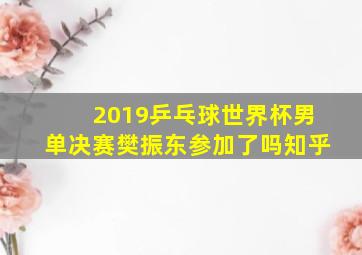 2019乒乓球世界杯男单决赛樊振东参加了吗知乎